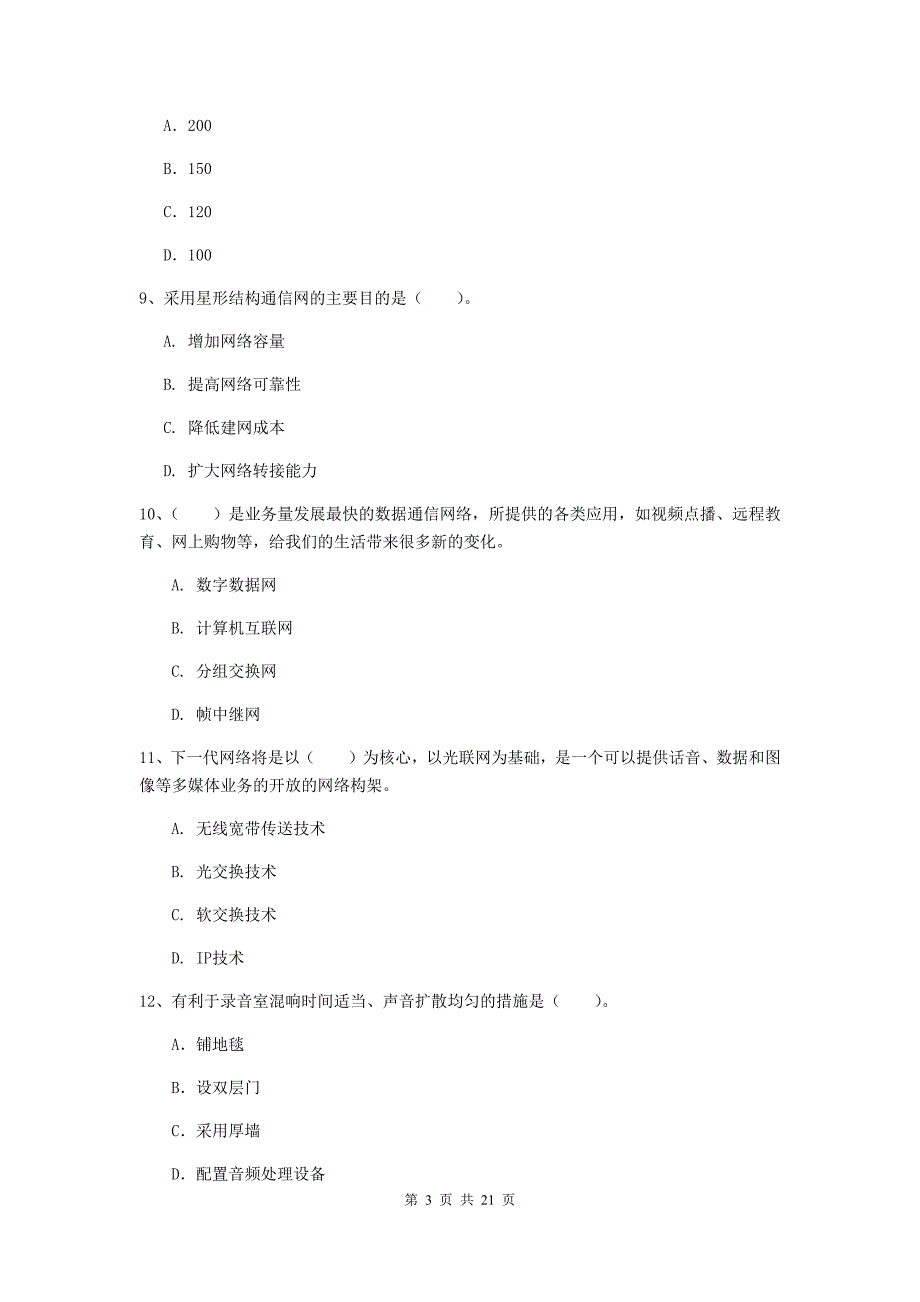 A. 200

B. 150

C. 120

D. 100

9、采用星形结构通信网的主要目的是（　　）。

A. 增加网络容量

B. 提高网络可靠性

C. 降低建网成本

D. 扩大网络转接能力

10、（　　）是业务量发展最快的数据通信网络，所提供的各类应用，如视频点播、远程教育、网上购物等，给我们的生活带来很多新的变化。

A. 数字数据网

B. 计算机互联网

C. 分组交换网

D. 帧中继网

11、下一代网络将是以（　　）为核心，以光联网为基础，是一个可以提供话音、数据和图像等多媒体业务的开放的网络构架。

A. 无线宽带传送技术

B. 光交换技术

C. 软交换技术

D. IP技术

12、有利于录音室混响时间适当、声音扩散均匀的措施是（　　）。

A. 铺地毯

B. 设双层门

C. 采用厚墙

D. 配置音频处理设备

第 3 页 共 21 页